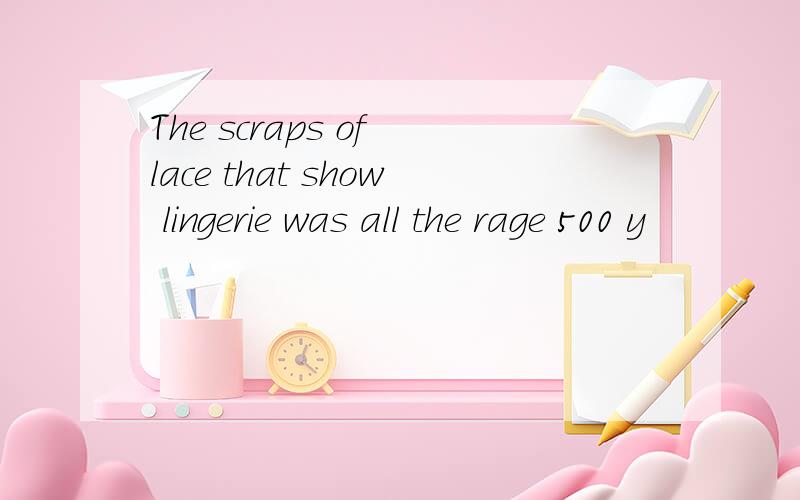 The scraps of lace that show lingerie was all the rage 500 y